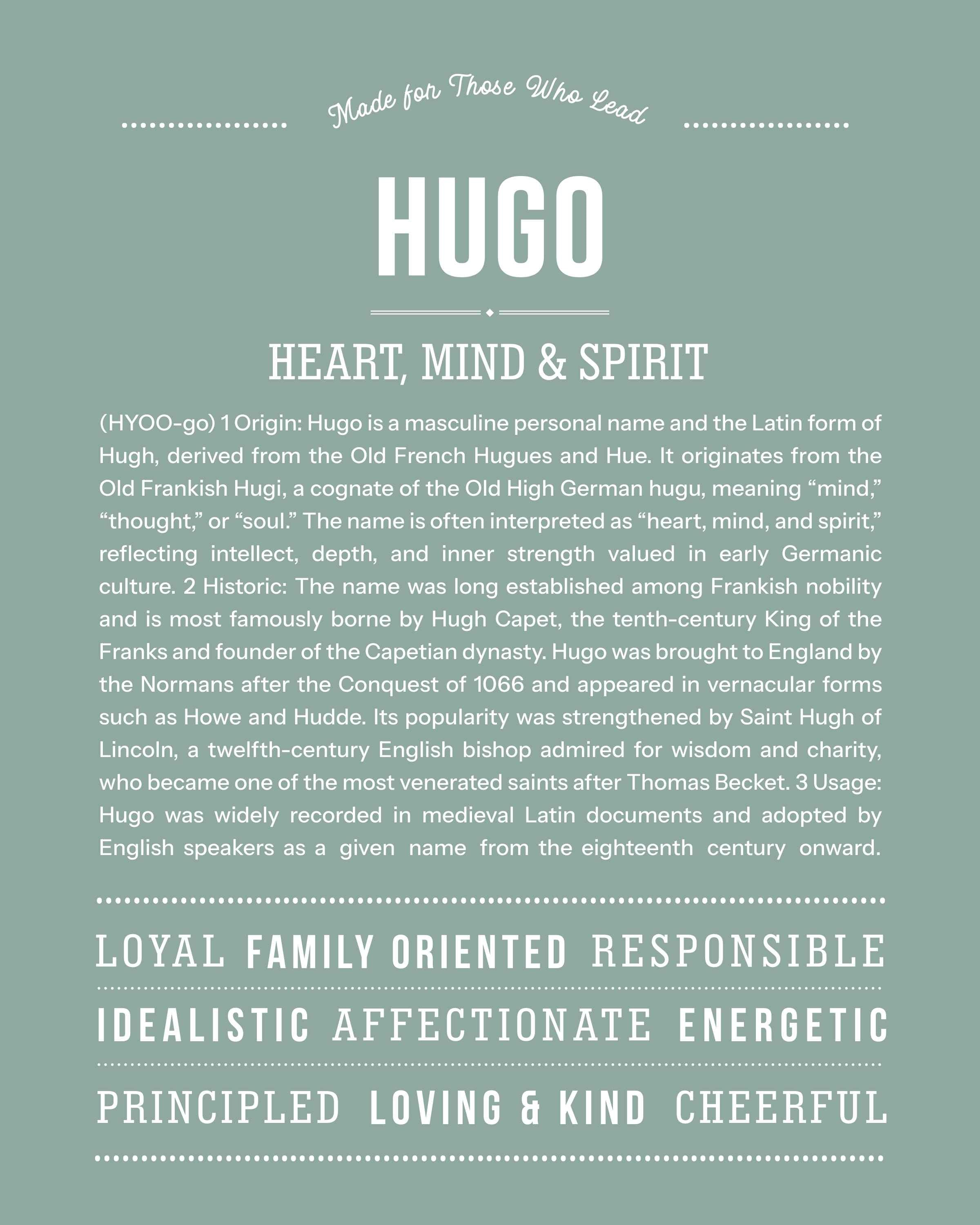 Made for Those Who Lead

HUGO

HEART, MIND & SPIRIT

(HYOO-go) 1 Origin: Hugo is a masculine personal name and the Latin form of Hugh, derived from the Old French Hugues and Hue. It originates from the Old Frankish Hugi, a cognate of the Old High German hugu, meaning “mind,” “thought,” or “soul.” The name is often interpreted as “heart, mind, and spirit,” reflecting intellect, depth, and inner strength valued in early Germanic culture. 2 Historic: The name was long established among Frankish nobility and is most famously borne by Hugh Capet, the tenth-century King of the Franks and founder of the Capetian dynasty. Hugo was brought to England by the Normans after the Conquest of 1066 and appeared in vernacular forms such as Howe and Hudde. Its popularity was strengthened by Saint Hugh of Lincoln, a twelfth-century English bishop admired for wisdom and charity, who became one of the most venerated saints after Thomas Becket. 3 Usage: Hugo was widely recorded in medieval Latin documents and adopted by English speakers as a given name from the eighteenth century onward.

LOYAL FAMILY ORIENTED RESPONSIBLE

IDEALISTIC AFFECTIONATE ENERGETIC

PRINCIPLED LOVING & KIND CHEERFUL